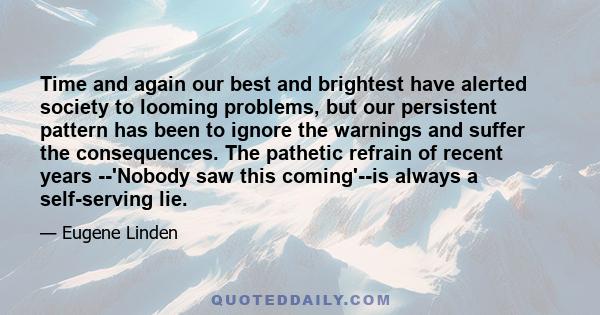 Time and again our best and brightest have alerted society to looming problems, but our persistent pattern has been to ignore the warnings and suffer the consequences. The pathetic refrain of recent years --'Nobody saw this coming'--is always a self-serving lie.

— Eugene Linden

QUOTEDDAILY.COM